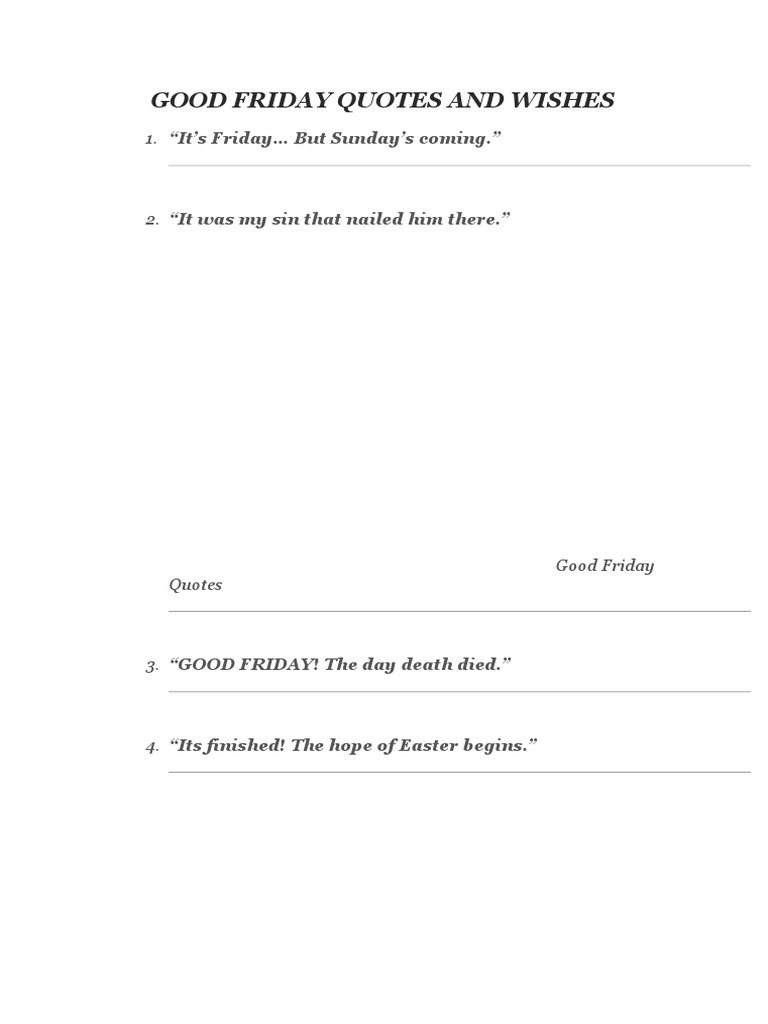 GOOD FRIDAY QUOTES AND WISHES

1. “It’s Friday… But Sunday’s coming.”

2. “It was my sin that nailed him there.”

Good Friday Quotes

3. “GOOD FRIDAY! The day death died.”

4. “Its finished! The hope of Easter begins.”